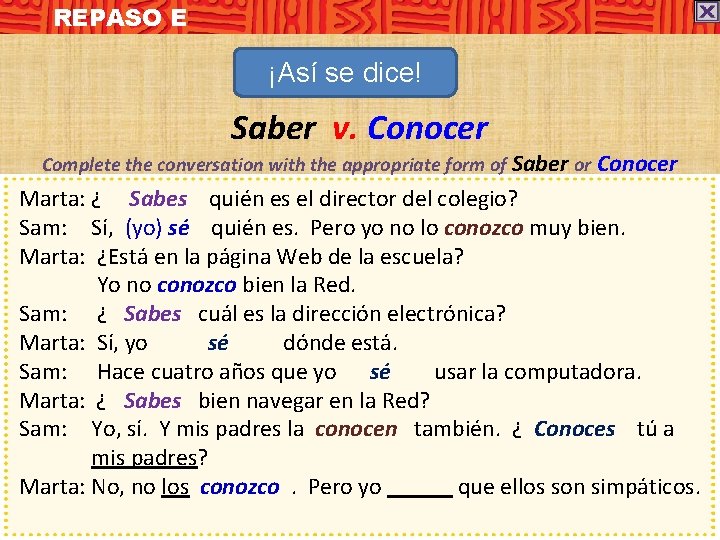 REPASO E

¡Así se dice!

Saber v. Conocer

Complete the conversation with the appropriate form of Saber or Conocer

Marta: ¿ Sabes quién es el director del colegio?
Sam: Sí, (yo) sé quién es. Pero yo no lo conozco muy bien.
Marta: ¿Está en la página Web de la escuela?
Yo no conozco bien la Red.
Sam: ¿ Sabes cuál es la dirección electrónica?
Marta: Sí, yo sé dónde está.
Sam: Hace cuatro años que yo sé usar la computadora.
Marta: ¿ Sabes bien navegar en la Red?
Sam: Yo, sí. Y mis padres la conocen también. ¿ Conoces tú a mis padres?
Marta: No, no los conozco . Pero yo ______ que ellos son simpáticos.